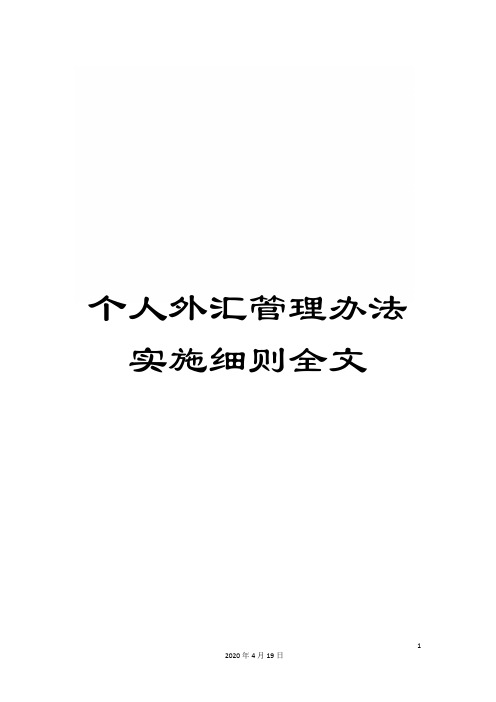 个人外汇管理办法实施细则全文

1

2020年4月19日